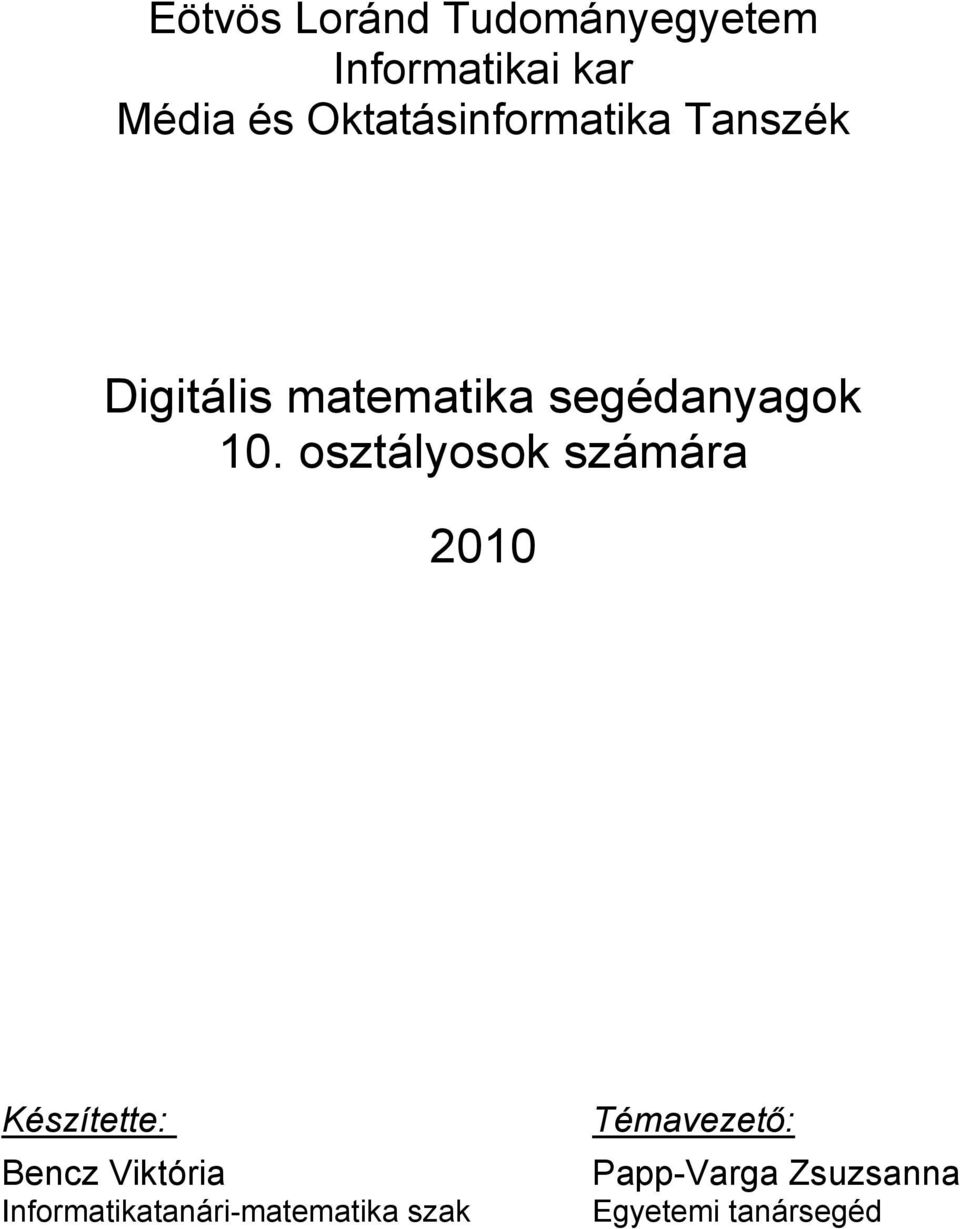 Eötvös Loránd Tudományegyetem
Informatikai kar
Média és Oktatásinformatika Tanszék

Digitális matematika segédanyagok
10. osztályosok számára

2010

Készítette:
Bencz Viktória
Informatikatanári-matematika szak

Témavezető:
Papp-Varga Zsuzsanna
Egyetemi tanársegéd